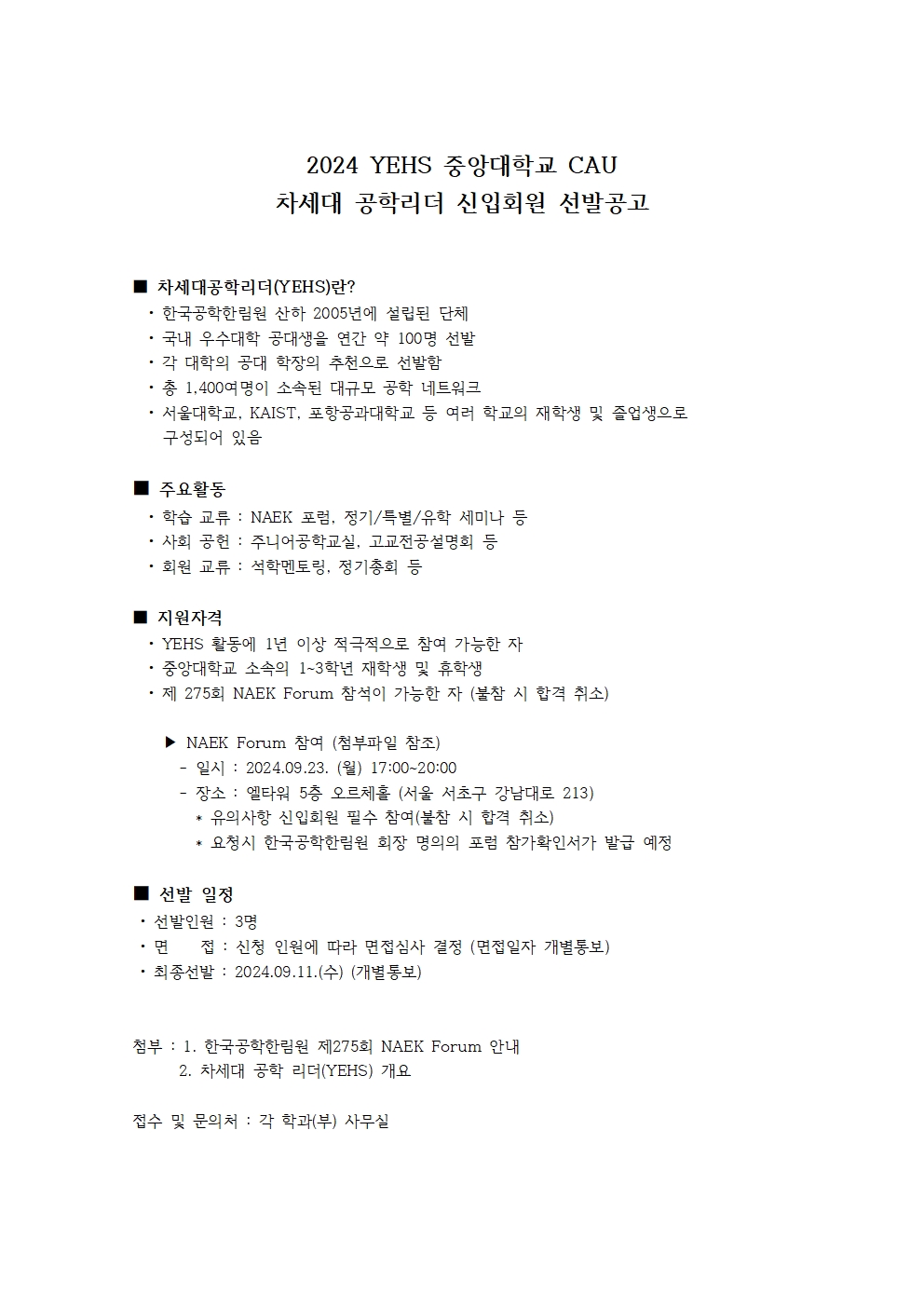 2024 YEHS 중앙대학교 CAU
차세대 공학리더 신입회원 선발공고

■ 차세대공학리더(YEHS)란?
・한국공학한림원 산하 2005년에 설립된 단체
・국내 우수대학 공대생을 연간 약 100명 선발
・각 대학의 공대 학장의 추천으로 선발함
・총 1,400여명이 소속된 대규모 공학 네트워크
・서울대학교, KAIST, 포항공과대학교 등 여러 학교의 재학생 및 졸업생으로 구성되어 있음

■ 주요활동
・학습 교류 : NAEK 포럼, 정기/특별/유학 세미나 등
・사회 공헌 : 주니어공학교실, 고교전공설명회 등
・회원 교류 : 석학멘토링, 정기총회 등

■ 지원자격
・YEHS 활동에 1년 이상 적극적으로 참여 가능한 자
・중앙대학교 소속의 1~3학년 재학생 및 휴학생
・제 275회 NAEK Forum 참석이 가능한 자 (불참 시 합격 취소)

▶ NAEK Forum 참여 (첨부파일 참조)
- 일시 : 2024.09.23. (월) 17:00~20:00
- 장소 : 엘타워 5층 오르체홀 (서울 서초구 강남대로 213)
* 유의사항 신입회원 필수 참여(불참 시 합격 취소)
* 요청시 한국공학한림원 회장 명의의 포럼 참가확인서가 발급 예정

■ 선발 일정
・선발인원 : 3명
・면　　접 : 신청 인원에 따라 면접심사 결정 (면접일자 개별통보)
・최종선발 : 2024.09.11.(수) (개별통보)

첨부 : 1. 한국공학한림원 제275회 NAEK Forum 안내
2. 차세대 공학 리더(YEHS) 개요

접수 및 문의처 : 각 학과(부) 사무실